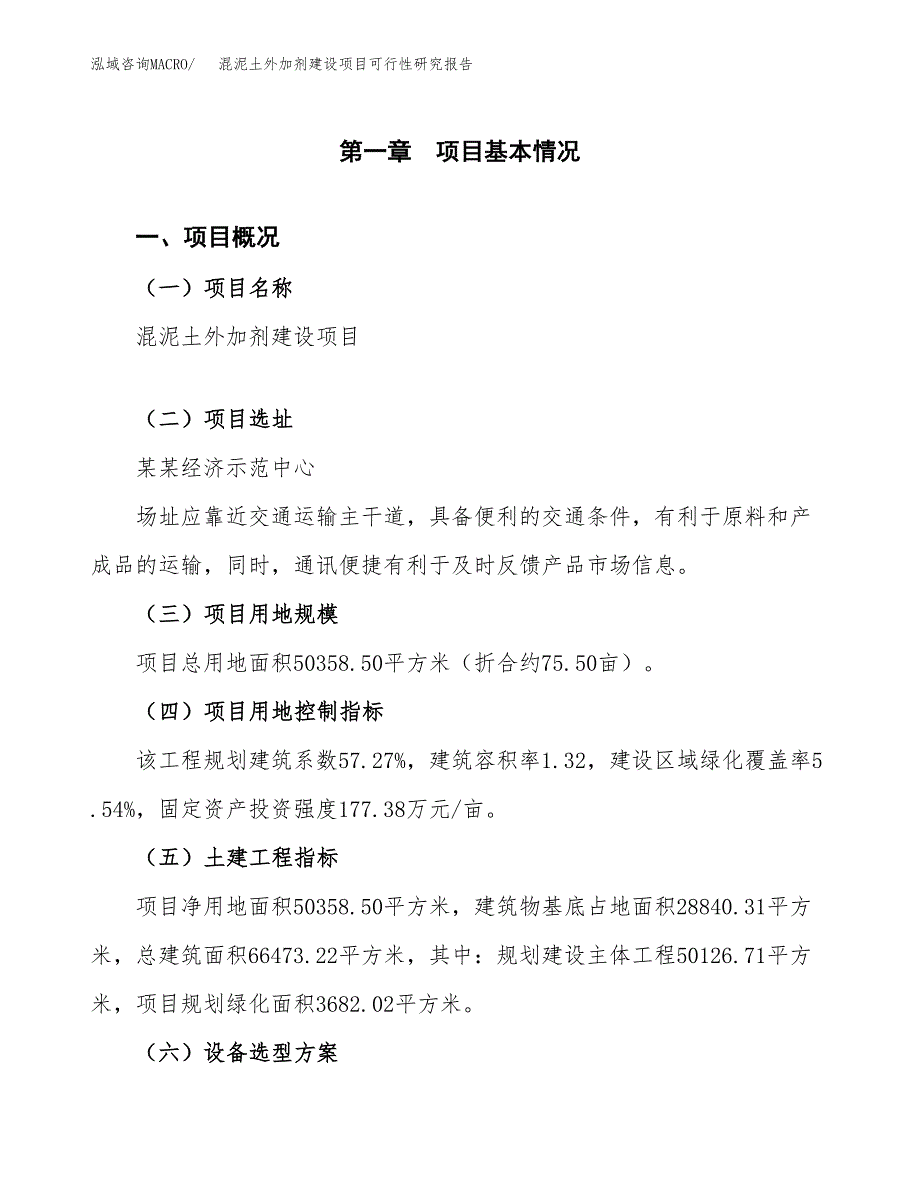 泓域咨询MACRO/　混泥土外加剂建设项目可行性研究报告

第一章　项目基本情况

一、项目概况

（一）项目名称

混泥土外加剂建设项目

（二）项目选址

某某经济示范中心

场址应靠近交通运输主干道，具备便利的交通条件，有利于原料和产成品的运输，同时，通讯便捷有利于及时反馈产品市场信息。

（三）项目用地规模

项目总用地面积50358.50平方米（折合约75.50亩）。

（四）项目用地控制指标

该工程规划建筑系数57.27%，建筑容积率1.32，建设区域绿化覆盖率5.54%，固定资产投资强度177.38万元/亩。

（五）土建工程指标

项目净用地面积50358.50平方米，建筑物基底占地面积28840.31平方米，总建筑面积66473.22平方米，其中：规划建设主体工程50126.71平方米，项目规划绿化面积3682.02平方米。

（六）设备选型方案